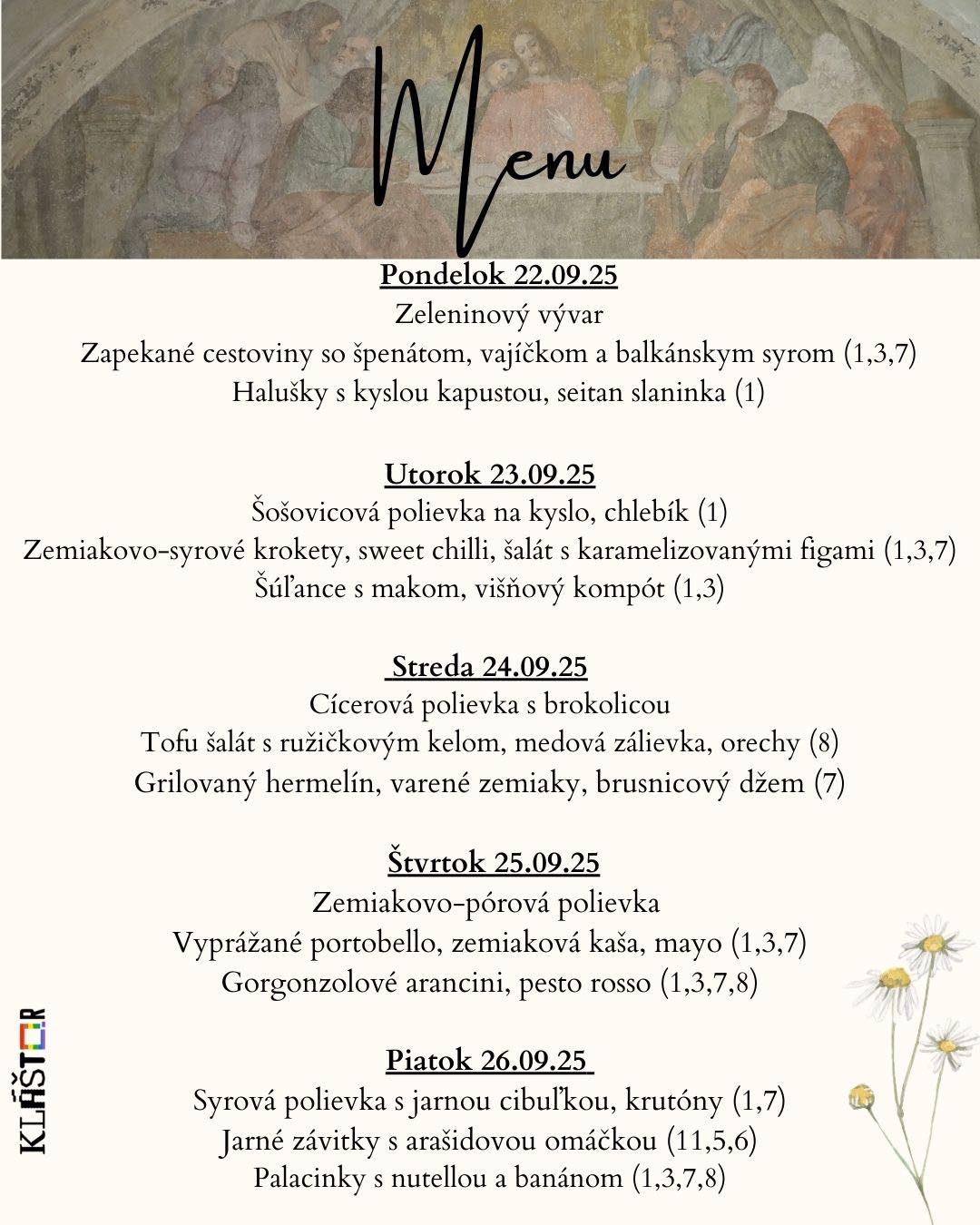 Menu

Pondelok 22.09.25
Zeleninový vývar
Zapekané cestoviny so špenátom, vajíčkom a balkánskym syrom (1,3,7)
Halušky s kyslou kapustou, seitan slaninka (1)

Utorok 23.09.25
Šošovicová polievka na kyslo, chlebík (1)
Zemiakovo-syrové krokety, sweet chilli, šalát s karamelizovanými figami (1,3,7)
Šúľance s makom, višňový kompót (1,3)

Streda 24.09.25
Cícerová polievka s brokolicou
Tofu šalát s ružičkovým kelom, medová zálievka, orechy (8)
Grilovaný hermelín, varené zemiaky, brusnicový džem (7)

Štvrtok 25.09.25
Zemiakovo-pórová polievka
Vyprážané portobello, zemiaková kaša, mayo (1,3,7)
Gorgonzolové arancini, pesto rosso (1,3,7,8)

Piatok 26.09.25
Syrová polievka s jarnou cibuľkou, krutóny (1,7)
Jarné závitky s arašidovou omáčkou (11,5,6)
Palacinky s nutellou a banánom (1,3,7,8)

KLÁŠTOR